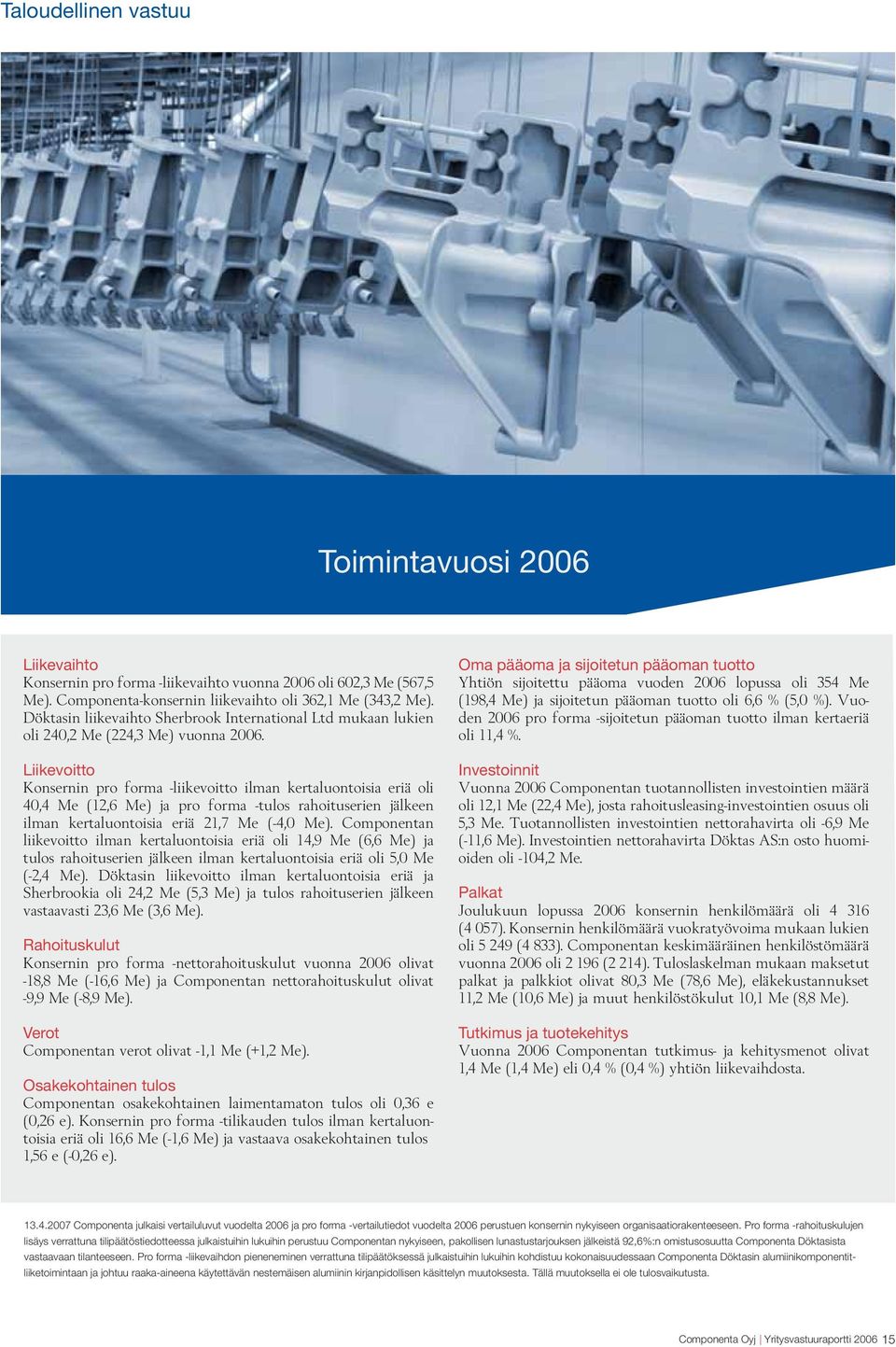 Taloudellinen vastuu

Toimintavuosi 2006

Liikevaihto
Konsernin pro forma -liikevaihto vuonna 2006 oli 602,3 Me (567,5 Me). Componenta-konsernin liikevaihto oli 362,1 Me (343,2 Me). Döktasin liikevaihto Sherbrook International Ltd mukaan lukien oli 240,2 Me (224,3 Me) vuonna 2006.

Liikevoitto
Konsernin pro forma -liikevoitto ilman kertaluontoisia eriä oli 40,4 Me (12,6 Me) ja pro forma -tulos rahoituserien jälkeen ilman kertaluontoisia eriä 21,7 Me (-4,0 Me). Componentan liikevoitto ilman kertaluontoisia eriä oli 14,9 Me (6,6 Me) ja tulos rahoituserien jälkeen ilman kertaluontoisia eriä oli 5,0 Me (-2,4 Me). Döktasin liikevoitto ilman kertaluontoisia eriä ja Sherbrookia oli 24,2 Me (5,3 Me) ja tulos rahoituserien jälkeen vastaavasti 23,6 Me (3,6 Me).

Rahoituskulut
Konsernin pro forma -nettorahoituskulut vuonna 2006 olivat -18,8 Me (-16,6 Me) ja Componentan nettorahoituskulut olivat -9,9 Me (-8,9 Me).

Verot
Componentan verot olivat -1,1 Me (+1,2 Me).

Osakekohtainen tulos
Componentan osakekohtainen laimentamaton tulos oli 0,36 e (0,26 e). Konsernin pro forma -tilikauden tulos ilman kertaluontoisia eriä oli 16,6 Me (-1,6 Me) ja vastaava osakekohtainen tulos 1,56 e (-0,26 e).

Oma pääoma ja sijoitetun pääoman tuotto
Yhtiön sijoitettu pääoma vuoden 2006 lopussa oli 354 Me (198,4 Me) ja sijoitetun pääoman tuotto oli 6,6 % (5,0 %). Vuoden 2006 pro forma -sijoitetun pääoman tuotto ilman kertaeriä oli 11,4 %.

Investoinnit
Vuonna 2006 Componentan tuotannollisten investointien määrä oli 12,1 Me (22,4 Me), josta rahoitusleasing-investointien osuus oli 5,3 Me. Tuotannollisten investointien nettorahavirta oli -6,9 Me (-11,6 Me). Investointien nettorahavirta Döktas AS:n osto huomioiden oli -104,2 Me.

Palkat
Joulukuun lopussa 2006 konsernin henkilömäärä oli 4 316 (4 057). Konsernin henkilömäärä vuokratyövoima mukaan lukien oli 5 249 (4 833). Componentan keskimääräinen henkilöstömäärä vuonna 2006 oli 2 196 (2 214). Tuloslaskelman mukaan maksetut palkat ja palkkiot olivat 80,3 Me (78,6 Me), eläkekustannukset 11,2 Me (10,6 Me) ja muut henkilöstökulut 10,1 Me (8,8 Me).

Tutkimus ja tuotekehitys
Vuonna 2006 Componentan tutkimus- ja kehitysmenot olivat 1,4 Me (1,4 Me) eli 0,4 % (0,4 %) yhtiön liikevaihdosta.

13.4.2007 Componenta julkaisi vertailuluvut vuodelta 2006 ja pro forma -vertailutiedot vuodelta 2006 perustuen konsernin nykyiseen organisaatiorakenteeseen. Pro forma -rahoituskulujen lisäys verrattuna tilipäätöstiedotteessa julkaistuihin lukuihin perustuu Componentan nykyiseen, pakollisen lunastustarjouksen jälkeistä 92,6%:n omistusosuutta Componenta Döktasista vastaavaan tilanteeseen. Pro forma -liikevaihdon pieneneminen verrattuna tilipäätöksessä julkaistuihin lukuihin kohdistuu kokonaisuudessaan Componenta Döktasin alumiinikomponenttiliiketoimintaan ja johtuu raaka-aineena käytettävän nestemäisen alumiinin kirjanpidollisen käsittelyn muutoksesta. Tällä muutoksella ei ole tulosvaikutusta.

Componenta Oyj | Yritysvastuuraportti 2006 15